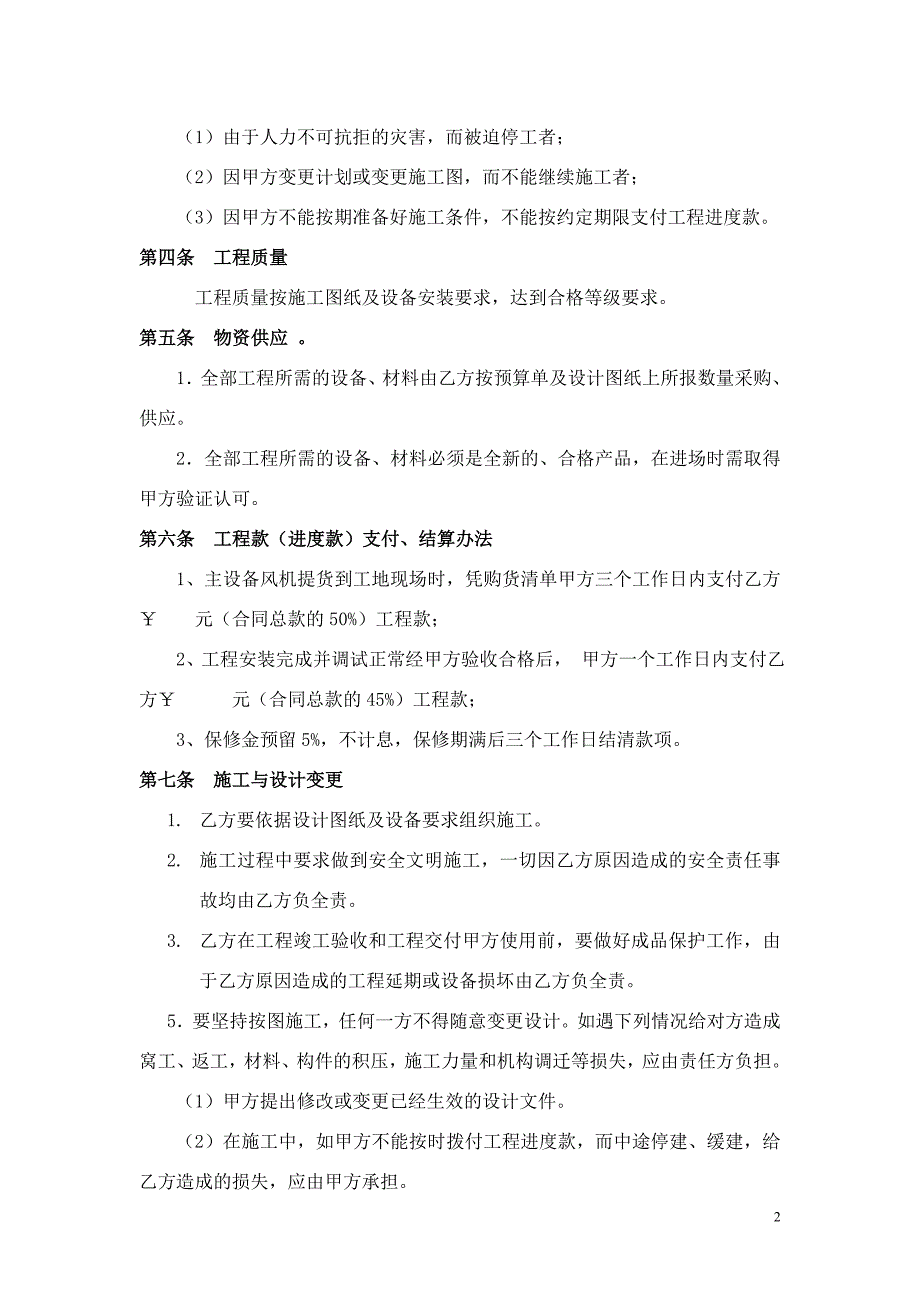 （1）由于人力不可抗拒的灾害，而被迫停工者；

（2）因甲方变更计划或变更施工图，而不能继续施工者；

（3）因甲方不能按期准备好施工条件，不能按约定期限支付工程进度款。

第四条　工程质量

工程质量按施工图纸及设备安装要求，达到合格等级要求。

第五条　物资供应 。

1．全部工程所需的设备、材料由乙方按预算单及设计图纸上所报数量采购、供应。

2．全部工程所需的设备、材料必须是全新的、合格产品，在进场时需取得甲方验证认可。

第六条　工程款（进度款）支付、结算办法

1、主设备风机提货到工地现场时，凭购货清单甲方三个工作日内支付乙方￥　　元（合同总款的 50%）工程款；

2、工程安装完成并调试正常经甲方验收合格后， 甲方一个工作日内支付乙方￥　　　元（合同总款的 45%）工程款；

3、保修金预留 5%，不计息，保修期满后三个工作日结清款项。

第七条　施工与设计变更

1. 乙方要依据设计图纸及设备要求组织施工。

2. 施工过程中要求做到安全文明施工，一切因乙方原因造成的安全责任事故均由乙方负全责。

3. 乙方在工程竣工验收和工程交付甲方使用前，要做好成品保护工作，由于乙方原因造成的工程延期或设备损坏由乙方负全责。

5．要坚持按图施工，任何一方不得随意变更设计。如遇下列情况给对方造成窝工、返工，材料、构件的积压，施工力量和机构调迁等损失，应由责任方负担。

（1）甲方提出修改或变更已经生效的设计文件。

（2）在施工中，如甲方不能按时拨付工程进度款，而中途停建、缓建，给乙方造成的损失，应由甲方承担。

2